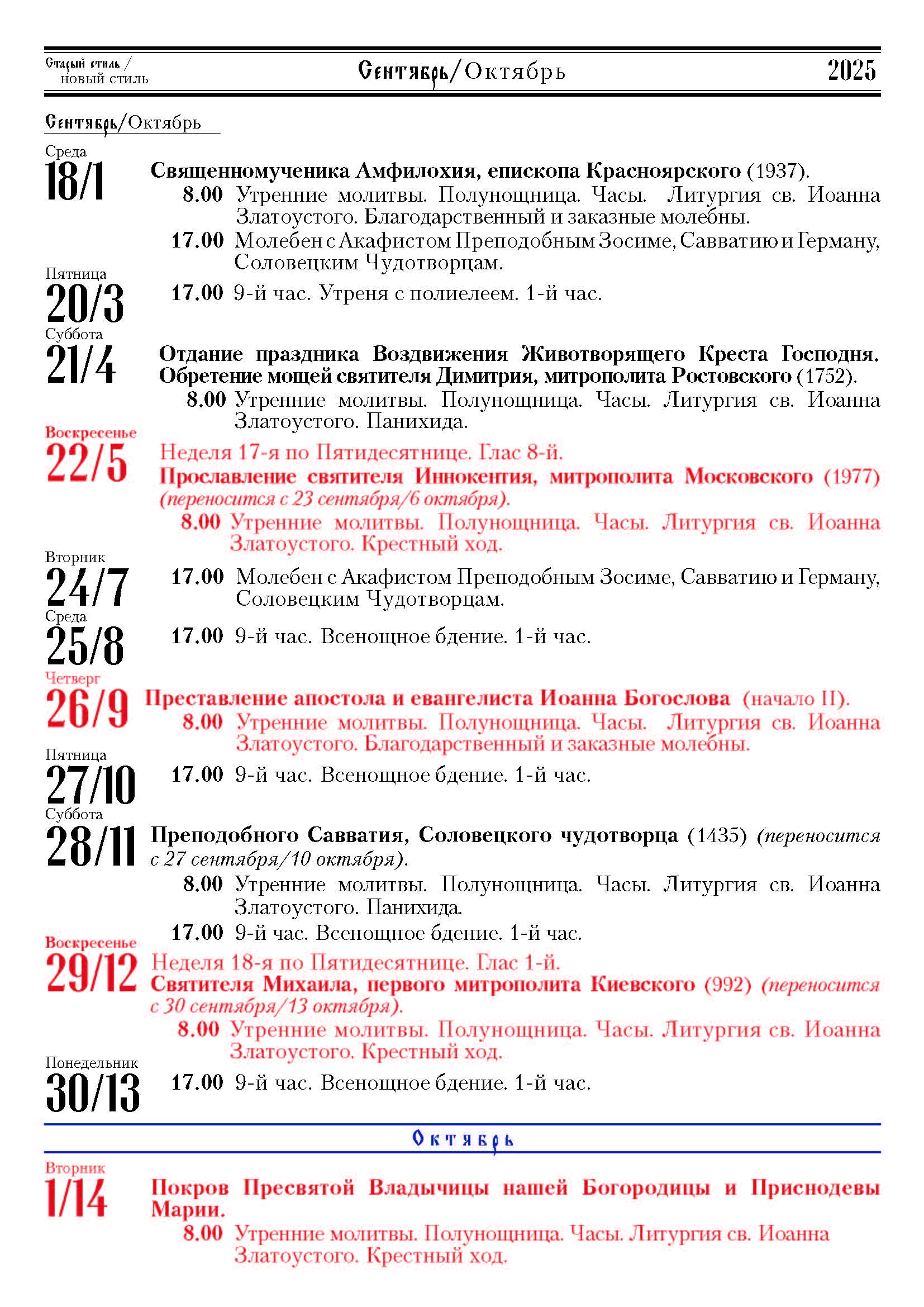 Старый стиль / новый стиль

Сентябрь/Октябрь

2025

Сентябрь/Октябрь

Среда
18/1

Священномученика Амфилохия, епископа Красноярского (1937).

8.00 Утренние молитвы. Полунощница. Часы. Литургия св. Иоанна Златоустого. Благодарственный и заказные молебны.

17.00 Молебен с Акафистом Преподобным Зосиме, Савватию и Герману, Соловецким Чудотворцам.

Пятница
20/3

17.00 9-й час. Утреня с полиелеем. 1-й час.

Суббота
21/4

Отдание праздника Воздвижения Животворящего Креста Господня. Обретение мощей святителя Димитрия, митрополита Ростовского (1752).

8.00 Утренние молитвы. Полунощница. Часы. Литургия св. Иоанна Златоустого. Панихида.

Воскресенье
22/5

Неделя 17-я по Пятидесятнице. Глас 8-й.

Прославление святителя Иннокентия, митрополита Московского (1977) (переносится с 23 сентября/6 октября).

8.00 Утренние молитвы. Полунощница. Часы. Литургия св. Иоанна Златоустого. Крестный ход.

Вторник
24/7

17.00 Молебен с Акафистом Преподобным Зосиме, Савватию и Герману, Соловецким Чудотворцам.

Среда
25/8

17.00 9-й час. Всенощное бдение. 1-й час.

Четверг
26/9

Преставление апостола и евангелиста Иоанна Богослова (начало II).

8.00 Утренние молитвы. Полунощница. Часы. Литургия св. Иоанна Златоустого. Благодарственный и заказные молебны.

Пятница
27/10

17.00 9-й час. Всенощное бдение. 1-й час.

Суббота
28/11

Преподобного Савватия, Соловецкого чудотворца (1435) (переносится с 27 сентября/10 октября).

8.00 Утренние молитвы. Полунощница. Часы. Литургия св. Иоанна Златоустого. Панихида.

17.00 9-й час. Всенощное бдение. 1-й час.

Воскресенье
29/12

Неделя 18-я по Пятидесятнице. Глас 1-й.

Святителя Михаила, первого митрополита Киевского (992) (переносится с 30 сентября/13 октября).

8.00 Утренние молитвы. Полунощница. Часы. Литургия св. Иоанна Златоустого. Крестный ход.

Понедельник
30/13

17.00 9-й час. Всенощное бдение. 1-й час.

Октябрь

Вторник
1/14

Покров Пресвятой Владычицы нашей Богородицы и Приснодевы Марии.

8.00 Утренние молитвы. Полунощница. Часы. Литургия св. Иоанна Златоустого. Крестный ход.